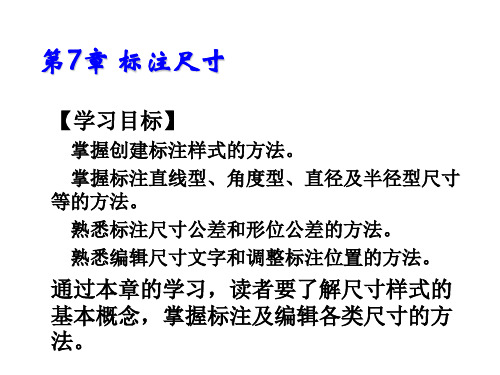 第7章 标注尺寸

【学习目标】

掌握创建标注样式的方法。

掌握标注直线型、角度型、直径及半径型尺寸等的方法。

熟悉标注尺寸公差和形位公差的方法。

熟悉编辑尺寸文字和调整标注位置的方法。

通过本章的学习，读者要了解尺寸样式的基本概念，掌握标注及编辑各类尺寸的方法。